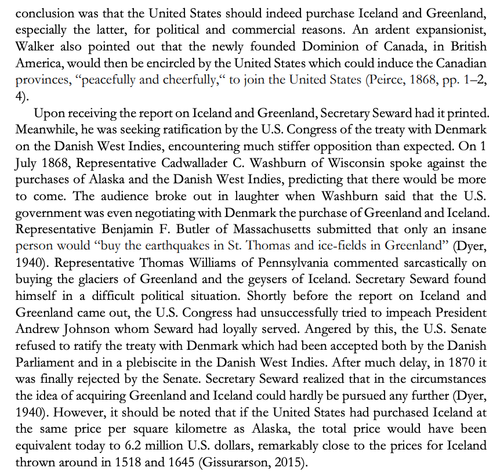 conclusion was that the United States should indeed purchase Iceland and Greenland, especially the latter, for political and commercial reasons. An ardent expansionist, Walker also pointed out that the newly founded Dominion of Canada, in British America, would then be encircled by the United States which could induce the Canadian provinces, "peacefully and cheerfully," to join the United States (Peirce, 1868, pp. 1–2, 4).

Upon receiving the report on Iceland and Greenland, Secretary Seward had it printed. Meanwhile, he was seeking ratification by the U.S. Congress of the treaty with Denmark on the Danish West Indies, encountering much stiffer opposition than expected. On 1 July 1868, Representative Cadwallader C. Washburn of Wisconsin spoke against the purchases of Alaska and the Danish West Indies, predicting that there would be more to come. The audience broke out in laughter when Washburn said that the U.S. government was even negotiating with Denmark the purchase of Greenland and Iceland. Representative Benjamin F. Butler of Massachusetts submitted that only an insane person would "buy the earthquakes in St. Thomas and ice-fields in Greenland" (Dyer, 1940). Representative Thomas Williams of Pennsylvania commented sarcastically on buying the glaciers of Greenland and the geysers of Iceland. Secretary Seward found himself in a difficult political situation. Shortly before the report on Iceland and Greenland came out, the U.S. Congress had unsuccessfully tried to impeach President Andrew Johnson whom Seward had loyally served. Angered by this, the U.S. Senate refused to ratify the treaty with Denmark which had been accepted both by the Danish Parliament and in a plebiscite in the Danish West Indies. After much delay, in 1870 it was finally rejected by the Senate. Secretary Seward realized that in the circumstances the idea of acquiring Greenland and Iceland could hardly be pursued any further (Dyer, 1940). However, it should be noted that if the United States had purchased Iceland at the same price per square kilometre as Alaska, the total price would have been equivalent today to 6.2 million U.S. dollars, remarkably close to the prices for Iceland thrown around in 1518 and 1645 (Gissurarson, 2015).